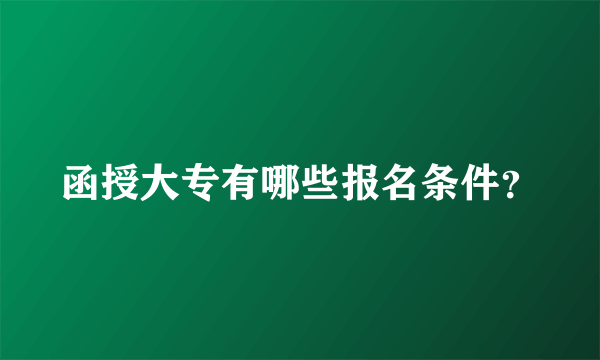 函授大专有哪些报名条件?